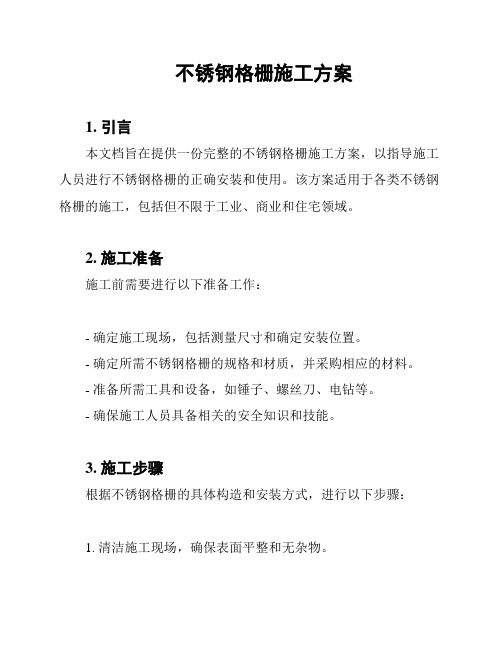 不锈钢格栅施工方案

1. 引言

本文档旨在提供一份完整的不锈钢格栅施工方案，以指导施工人员进行不锈钢格栅的正确安装和使用。该方案适用于各类不锈钢格栅的施工，包括但不限于工业、商业和住宅领域。

2. 施工准备

施工前需要进行以下准备工作：

- 确定施工现场，包括测量尺寸和确定安装位置。
- 确定所需不锈钢格栅的规格和材质，并采购相应的材料。
- 准备所需工具和设备，如锤子、螺丝刀、电钻等。
- 确保施工人员具备相关的安全知识和技能。

3. 施工步骤

根据不锈钢格栅的具体构造和安装方式，进行以下步骤：

1. 清洁施工现场，确保表面平整和无杂物。